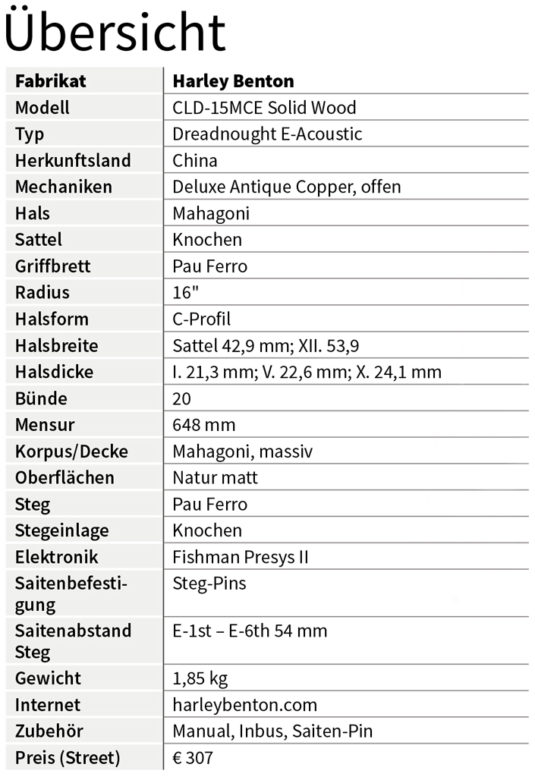 Übersicht

| Fabrikat | Harley Benton |
|---|---|
| Modell | CLD-15MCE Solid Wood |
| Typ | Dreadnought E-Acoustic |
| Herkunftsland | China |
| Mechaniken | Deluxe Antique Copper, offen |
| Hals | Mahagoni |
| Sattel | Knochen |
| Griffbrett | Pau Ferro |
| Radius | 16" |
| Halsform | C-Profil |
| Halsbreite | Sattel 42,9 mm; XII. 53,9 |
| Halsdicke | I. 21,3 mm; V. 22,6 mm; X. 24,1 mm |
| Bünde | 20 |
| Mensur | 648 mm |
| Korpus/Decke | Mahagoni, massiv |
| Oberflächen | Natur matt |
| Steg | Pau Ferro |
| Stegeinlage | Knochen |
| Elektronik | Fishman Presys II |
| Saitenbefestigung | Steg-Pins |
| Saitenabstand Steg | E-1st – E-6th 54 mm |
| Gewicht | 1,85 kg |
| Internet | harleybenton.com |
| Zubehör | Manual, Inbus, Saiten-Pin |
| Preis (Street) | € 307 |